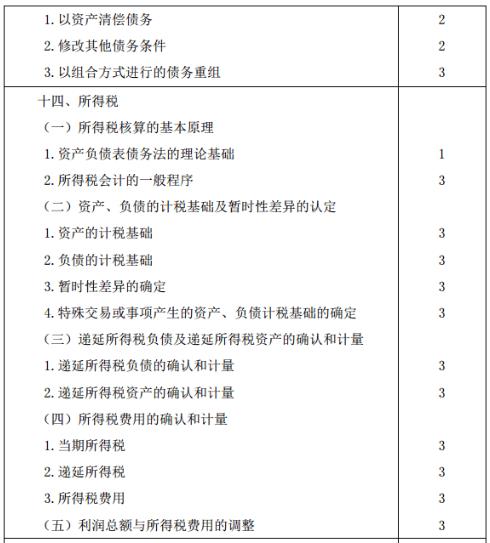 | | |
|---|---|
| 1. 以资产清偿债务 | 2 |
| 2. 修改其他债务条件 | 2 |
| 3. 以组合方式进行的债务重组 | 3 |
| 十四、所得税 | |
| （一）所得税核算的基本原理 | |
| 1. 资产负债表债务法的理论基础 | 1 |
| 2. 所得税会计的一般程序 | 3 |
| （二）资产、负债的计税基础及暂时性差异的认定 | |
| 1. 资产的计税基础 | 3 |
| 2. 负债的计税基础 | 3 |
| 3. 暂时性差异的确定 | 3 |
| 4. 特殊交易或事项产生的资产、负债计税基础的确定 | 3 |
| （三）递延所得税负债及递延所得税资产的确认和计量 | |
| 1. 递延所得税负债的确认和计量 | 3 |
| 2. 递延所得税资产的确认和计量 | 3 |
| （四）所得税费用的确认和计量 | |
| 1. 当期所得税 | 3 |
| 2. 递延所得税 | 3 |
| 3. 所得税费用 | 3 |
| （五）利润总额与所得税费用的调整 | 3 |